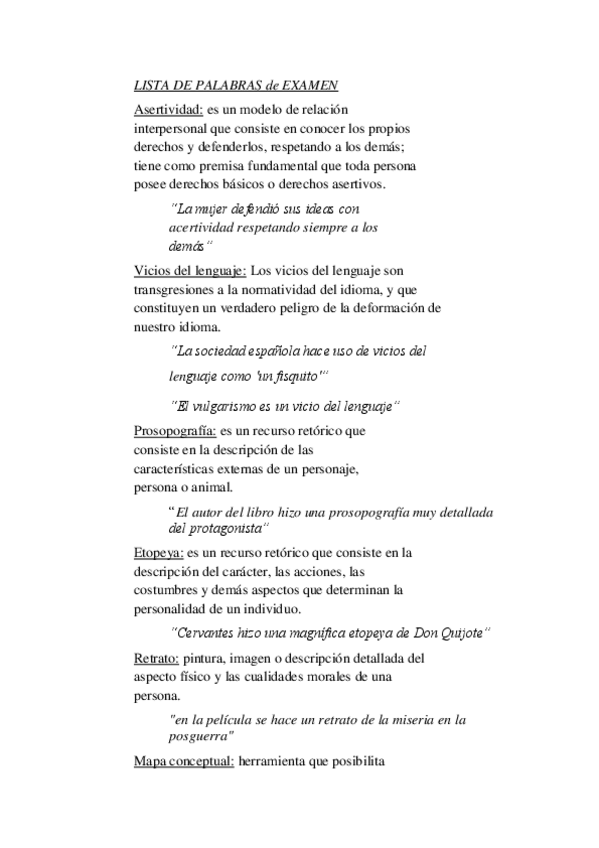 LISTA DE PALABRAS de EXAMEN

Asertividad: es un modelo de relación interpersonal que consiste en conocer los propios derechos y defenderlos, respetando a los demás; tiene como premisa fundamental que toda persona posee derechos básicos o derechos asertivos.

"La mujer defendió sus ideas con acertividad respetando siempre a los demás"

Vicios del lenguaje: Los vicios del lenguaje son transgresiones a la normatividad del idioma, y que constituyen un verdadero peligro de la deformación de nuestro idioma.

"La sociedad española hace uso de vicios del lenguaje como 'un fisquito'"

"El vulgarismo es un vicio del lenguaje"

Prosopografía: es un recurso retórico que consiste en la descripción de las características externas de un personaje, persona o animal.

"El autor del libro hizo una prosopografía muy detallada del protagonista"

Etopeya: es un recurso retórico que consiste en la descripción del carácter, las acciones, las costumbres y demás aspectos que determinan la personalidad de un individuo.

"Cervantes hizo una magnífica etopeya de Don Quijote"

Retrato: pintura, imagen o descripción detallada del aspecto físico y las cualidades morales de una persona.

"en la película se hace un retrato de la miseria en la posguerra"

Mapa conceptual: herramienta que posibilita